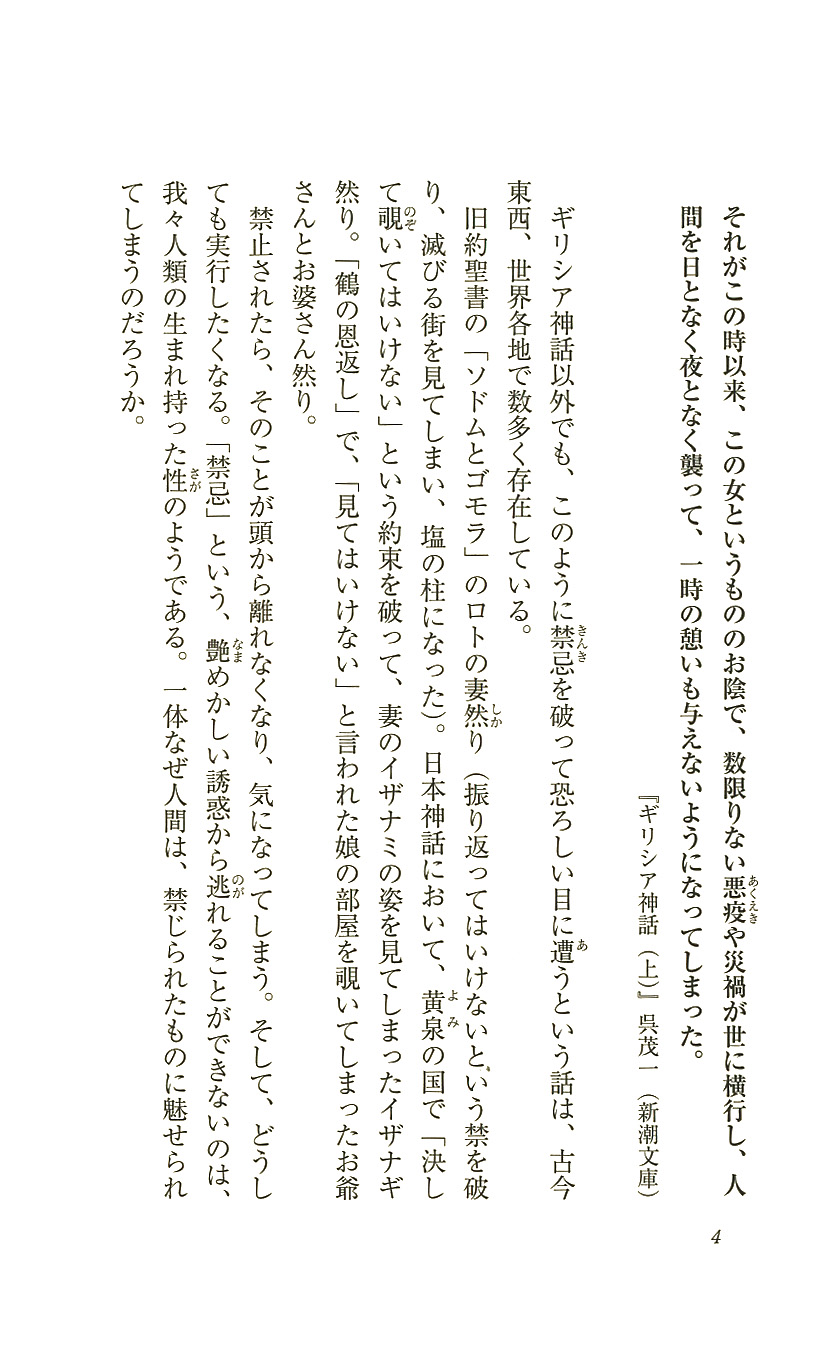 それがこの時以来、この女というもののお陰で、数限りない悪疫や災禍が世に横行し、人間を日となく夜となく襲って、一時の憩いも与えないようになってしまった。

『ギリシア神話（上）』呉茂一（新潮文庫）

ギリシア神話以外でも、このように禁忌を破って恐ろしい目に遭うという話は、古今東西、世界各地で数多く存在している。

旧約聖書の「ソドムとゴモラ」のロトの妻然り（振り返ってはいけないという禁を破り、滅びる街を見てしまい、塩の柱になった）。日本神話において、黄泉の国で「決して覗いてはいけない」という約束を破って、妻のイザナミの姿を見てしまったイザナギ然り。「鶴の恩返し」で、「見てはいけない」と言われた娘の部屋を覗いてしまったお爺さんとお婆さん然り。

禁止されたら、そのことが頭から離れなくなり、気になってしまう。そして、どうしても実行したくなる。「禁忌」という、艶めかしい誘惑から逃れることができないのは、我々人類の生まれ持った性のようである。一体なぜ人間は、禁じられたものに魅せられてしまうのだろうか。

4